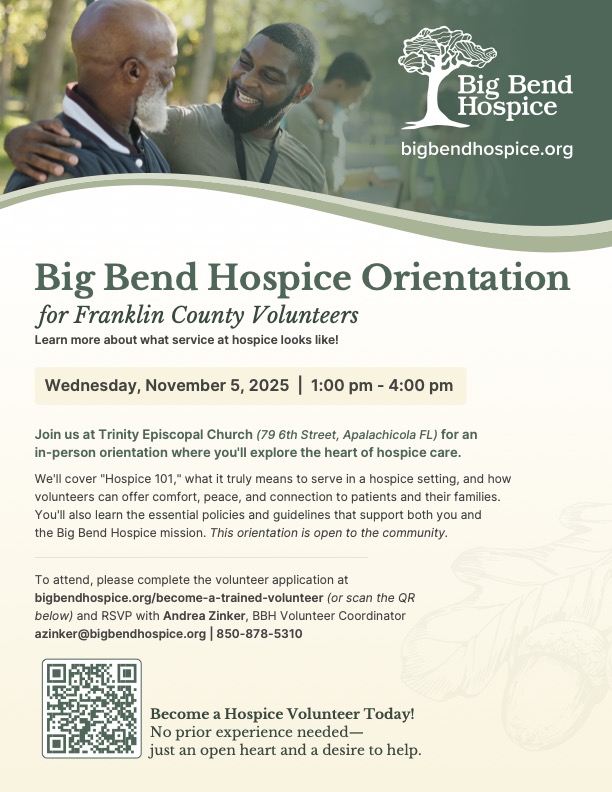 Big Bend Hospice

bigbendhospice.org

Big Bend Hospice Orientation

for Franklin County Volunteers

Learn more about what service at hospice looks like!

Wednesday, November 5, 2025 | 1:00 pm - 4:00 pm

Join us at Trinity Episcopal Church (79 6th Street, Apalachicola FL) for an in-person orientation where you'll explore the heart of hospice care.

We'll cover "Hospice 101," what it truly means to serve in a hospice setting, and how volunteers can offer comfort, peace, and connection to patients and their families. You'll also learn the essential policies and guidelines that support both you and the Big Bend Hospice mission. This orientation is open to the community.

To attend, please complete the volunteer application at bigbendhospice.org/become-a-trained-volunteer (or scan the QR below) and RSVP with Andrea Zinker, BBH Volunteer Coordinator azinker@bigbendhospice.org | 850-878-5310

Become a Hospice Volunteer Today!
No prior experience needed—
just an open heart and a desire to help.